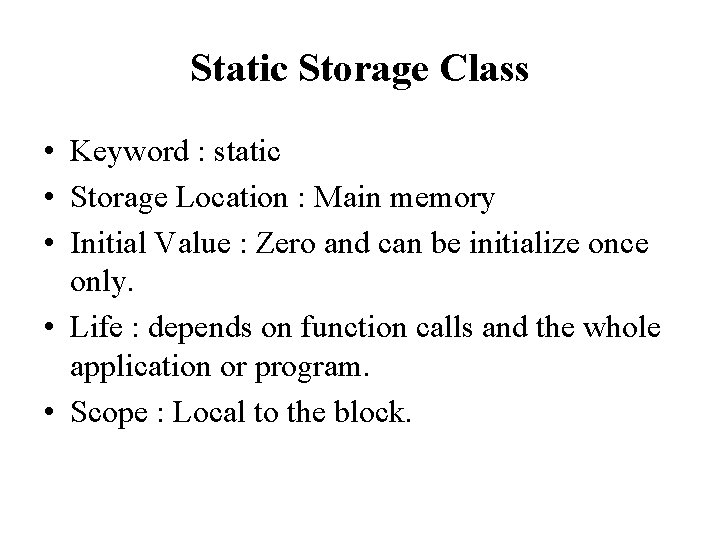 Static Storage Class

• Keyword : static
• Storage Location : Main memory
• Initial Value : Zero and can be initialize once only.
• Life : depends on function calls and the whole application or program.
• Scope : Local to the block.